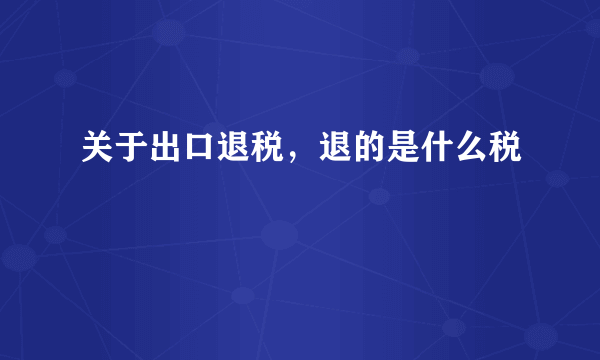 关于出口退税，退的是什么税